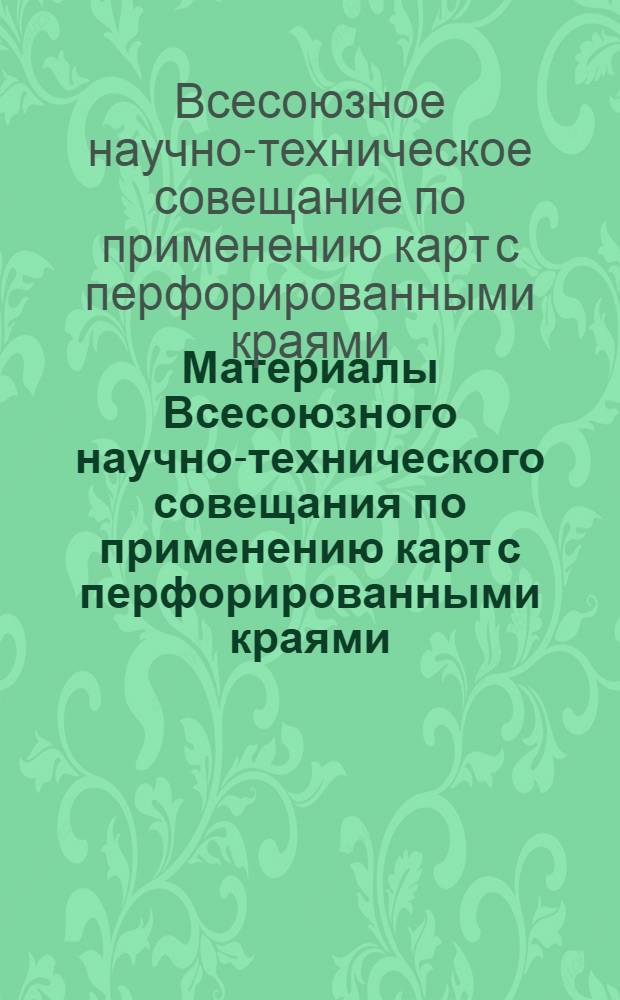 Всесоюзное научно-техническое совещание по применению карт с перфорированными краями

Материалы Всесоюзного научно-технического совещания по применению карт с перфорированными краями